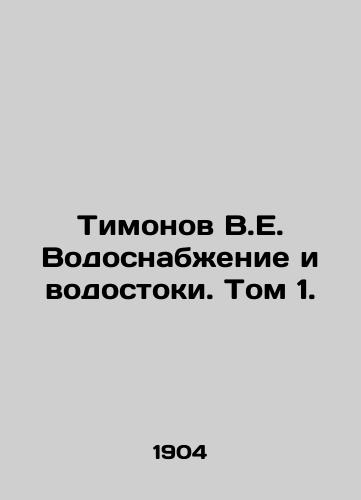 Тимонов В.Е. Водоснабжение и водостоки. Том 1.

1904